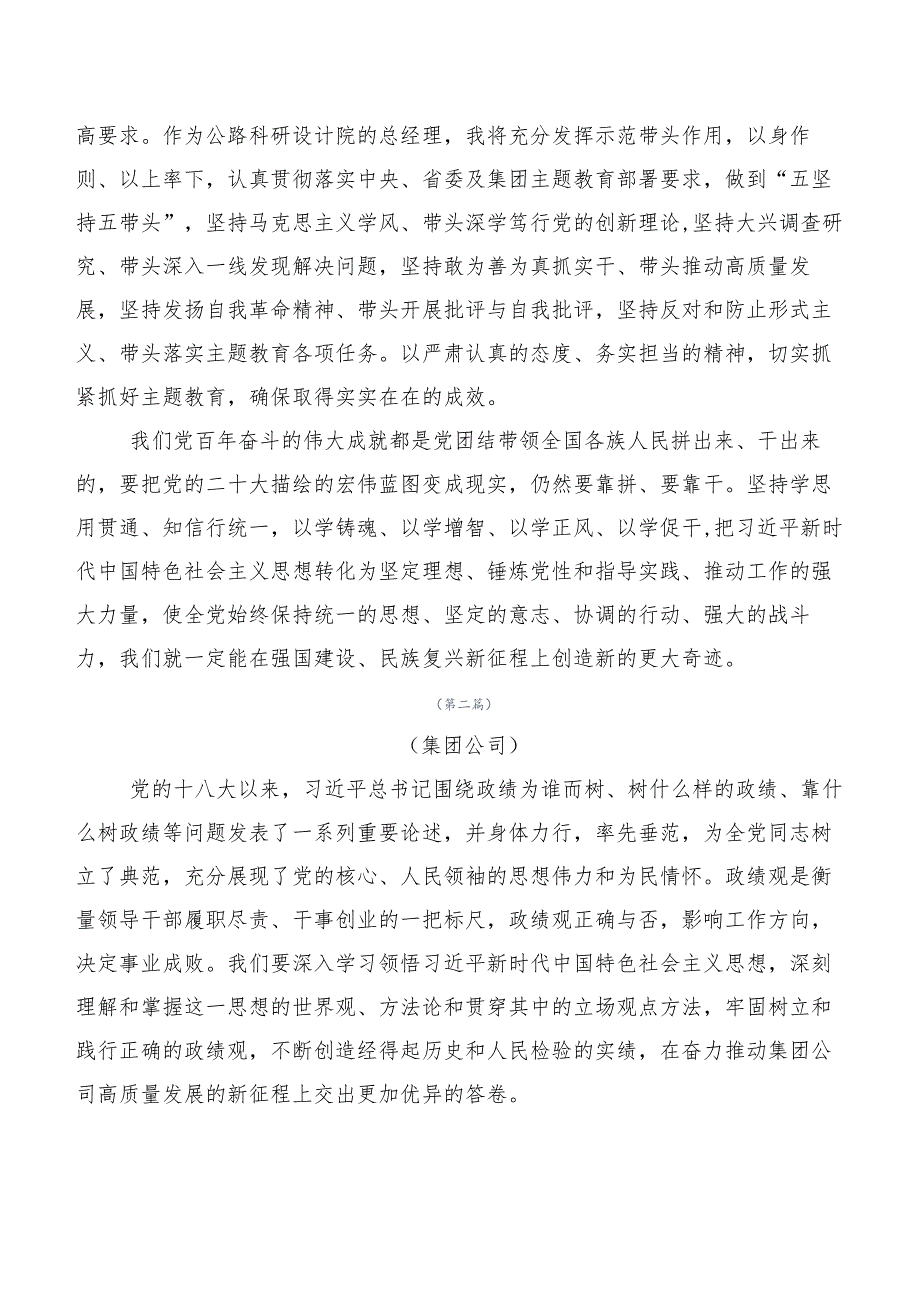 高要求。作为公路科研设计院的总经理，我将充分发挥示范带头作用，以身作则、以上率下，认真贯彻落实中央、省委及集团主题教育部署要求，做到“五坚持五带头”，坚持马克思主义学风、带头深学笃行党的创新理论,坚持大兴调查研究、带头深入一线发现解决问题，坚持敢为善为真抓实干、带头推动高质量发展，坚持发扬自我革命精神、带头开展批评与自我批评，坚持反对和防止形式主义、带头落实主题教育各项任务。以严肃认真的态度、务实担当的精神，切实抓紧抓好主题教育，确保取得实实在在的成效。

我们党百年奋斗的伟大成就都是党团结带领全国各族人民拼出来、干出来的，要把党的二十大描绘的宏伟蓝图变成现实，仍然要靠拼、要靠干。坚持学思用贯通、知信行统一，以学铸魂、以学增智、以学正风、以学促干,把习近平新时代中国特色社会主义思想转化为坚定理想、锤炼党性和指导实践、推动工作的强大力量，使全党始终保持统一的思想、坚定的意志、协调的行动、强大的战斗力，我们就一定能在强国建设、民族复兴新征程上创造新的更大奇迹。

（第二篇）

（集团公司）

党的十八大以来，习近平总书记围绕政绩为谁而树、树什么样的政绩、靠什么树政绩等问题发表了一系列重要论述，并身体力行，率先垂范，为全党同志树立了典范，充分展现了党的核心、人民领袖的思想伟力和为民情怀。政绩观是衡量领导干部履职尽责、干事创业的一把标尺，政绩观正确与否，影响工作方向，决定事业成败。我们要深入学习领悟习近平新时代中国特色社会主义思想，深刻理解和掌握这一思想的世界观、方法论和贯穿其中的立场观点方法，牢固树立和践行正确的政绩观，不断创造经得起历史和人民检验的实绩，在奋力推动集团公司高质量发展的新征程上交出更加优异的答卷。